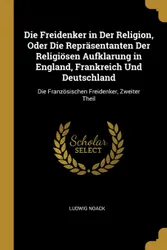 Die Freidenker in Der Religion, Oder Die Repräsentanten Der Religiösen Aufklarung in England, Frankreich Und Deutschland

Die Französischen Freidenker, Zweiter Theil

Scholar SELECT

LUDWIG NOACK